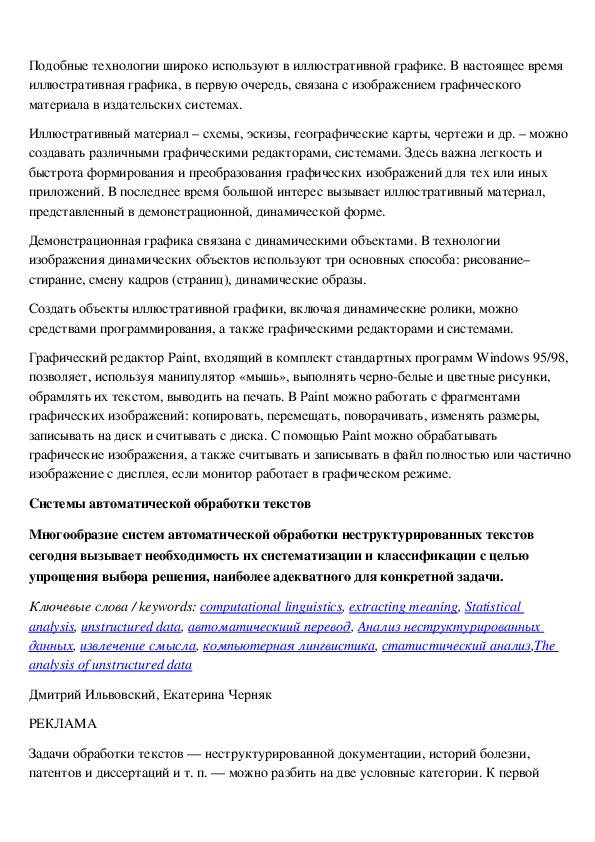 Подобные технологии широко используют в иллюстративной графике. В настоящее время иллюстративная графика, в первую очередь, связана с изображением графического материала в издательских системах.

Иллюстративный материал – схемы, эскизы, географические карты, чертежи и др. – можно создавать различными графическими редакторами, системами. Здесь важна легкость и быстрота формирования и преобразования графических изображений для тех или иных приложений. В последнее время большой интерес вызывает иллюстративный материал, представленный в демонстрационной, динамической форме.

Демонстрационная графика связана с динамическими объектами. В технологии изображения динамических объектов используют три основных способа: рисование–стирание, смену кадров (страниц), динамические образы.

Создать объекты иллюстративной графики, включая динамические ролики, можно средствами программирования, а также графическими редакторами и системами.

Графический редактор Paint, входящий в комплект стандартных программ Windows 95/98, позволяет, используя манипулятор «мышь», выполнять черно-белые и цветные рисунки, обрамлять их текстом, выводить на печать. В Paint можно работать с фрагментами графических изображений: копировать, перемещать, поворачивать, изменять размеры, записывать на диск и считывать с диска. С помощью Paint можно обрабатывать графические изображения, а также считывать и записывать в файл полностью или частично изображение с дисплея, если монитор работает в графическом режиме.

Системы автоматической обработки текстов

Многообразие систем автоматической обработки неструктурированных текстов сегодня вызывает необходимость их систематизации и классификации с целью упрощения выбора решения, наиболее адекватного для конкретной задачи.

Ключевые слова / keywords: computational linguistics, extracting meaning, Statistical analysis, unstructured data, автоматический перевод, Анализ неструктурированных данных, извлечение смысла, компьютерная лингвистика, статистический анализ,The analysis of unstructured data

Дмитрий Ильвовский, Екатерина Черняк

РЕКЛАМА

Задачи обработки текстов — неструктурированной документации, историй болезни, патентов и диссертаций и т. п. — можно разбить на две условные категории. К первой